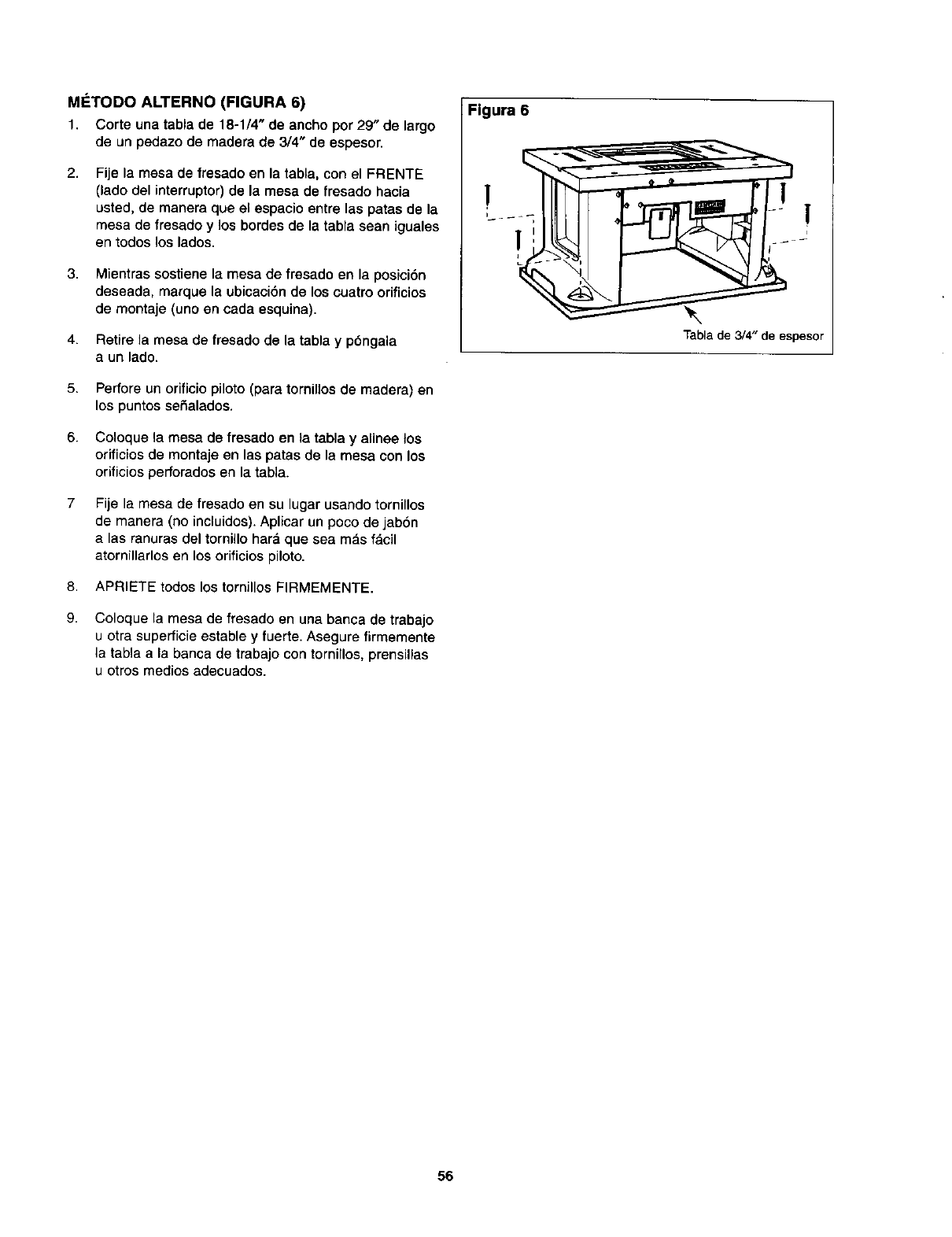 MÉTODO ALTERNO (FIGURA 6)

1. Corte una tabla de 18-1/4" de ancho por 29" de largo de un pedazo de madera de 3/4" de espesor.

2. Fije la mesa de fresado en la tabla, con el FRENTE (lado del interruptor) de la mesa de fresado hacia usted, de manera que el espacio entre las patas de la mesa de fresado y los bordes de la tabla sean iguales en todos los lados.

3. Mientras sostiene la mesa de fresado en la posición deseada, marque la ubicación de los cuatro orificios de montaje (uno en cada esquina).

4. Retire la mesa de fresado de la tabla y póngala a un lado.

5. Perfore un orificio piloto (para tornillos de madera) en los puntos señalados.

6. Coloque la mesa de fresado en la tabla y alinee los orificios de montaje en las patas de la mesa con los orificios perforados en la tabla.

7 Fije la mesa de fresado en su lugar usando tornillos de manera (no incluidos). Aplicar un poco de jabón a las ranuras del tornillo hará que sea más fácil atornillarlos en los orificios piloto.

8. APRIETE todos los tornillos FIRMEMENTE.

9. Coloque la mesa de fresado en una banca de trabajo u otra superficie estable y fuerte. Asegure firmemente la tabla a la banca de trabajo con tornillos, prensillas u otros medios adecuados.

Figura 6

Tabla de 3/4" de espesor

56